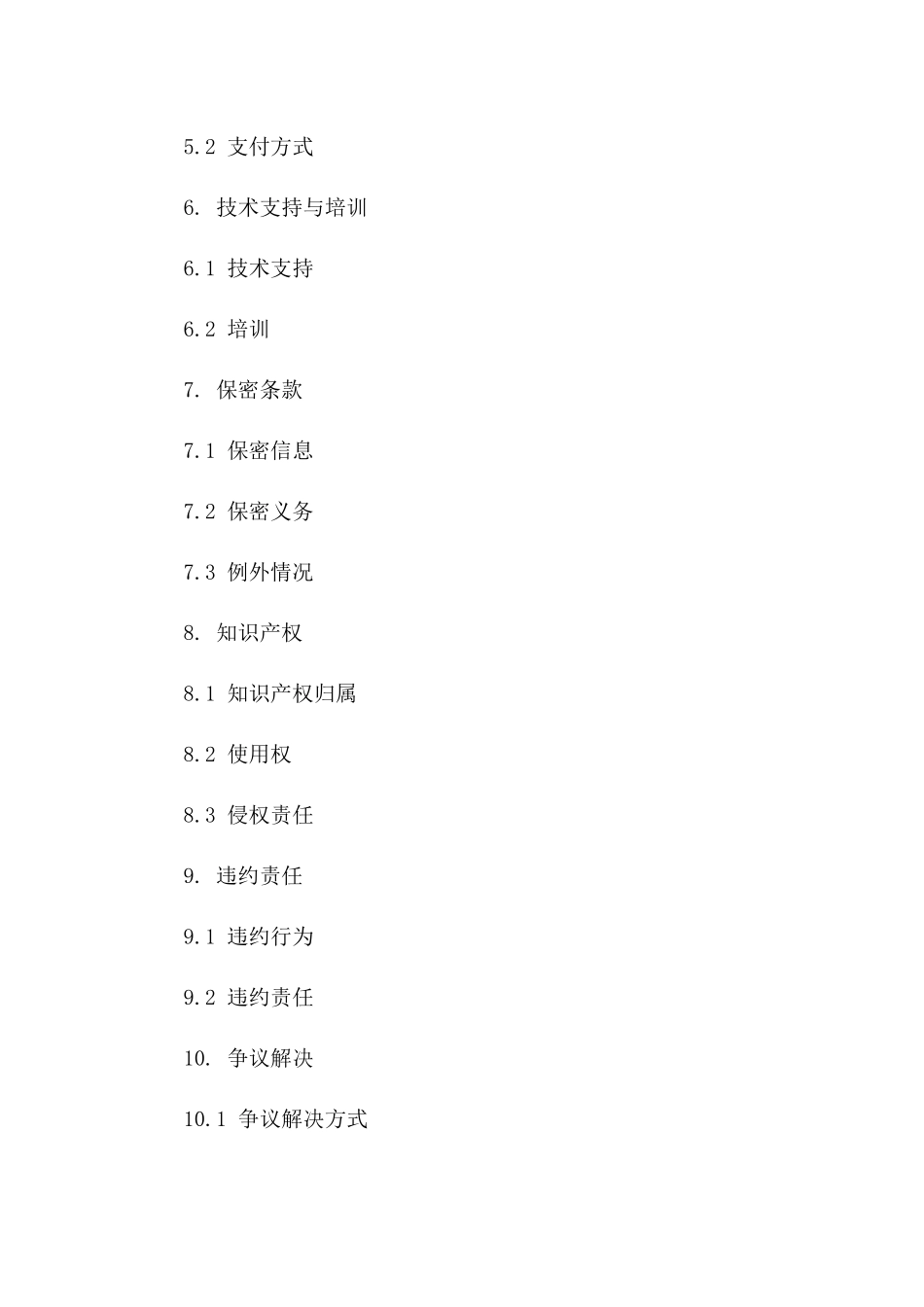 5.2 支付方式

6. 技术支持与培训

6.1 技术支持

6.2 培训

7. 保密条款

7.1 保密信息

7.2 保密义务

7.3 例外情况

8. 知识产权

8.1 知识产权归属

8.2 使用权

8.3 侵权责任

9. 违约责任

9.1 违约行为

9.2 违约责任

10. 争议解决

10.1 争议解决方式